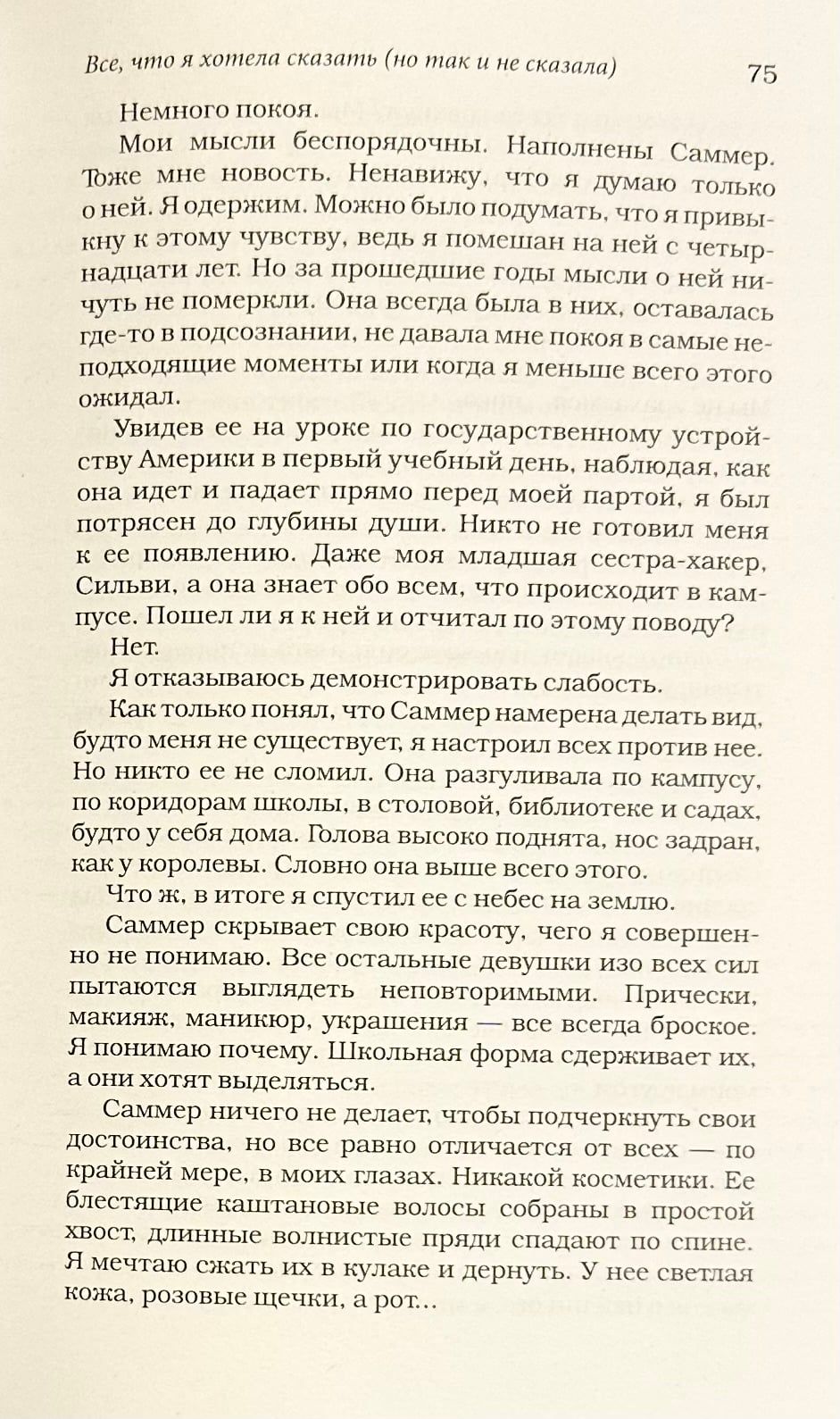 Все, что я хотела сказать (но так и не сказала) 75

Немного покоя.

Мои мысли беспорядочны. Наполнены Саммер. Тоже мне новость. Ненавижу, что я думаю только о ней. Я одержим. Можно было подумать, что я привыкну к этому чувству, ведь я помешан на ней с четырнадцати лет. Но за прошедшие годы мысли о ней ничуть не померкли. Она всегда была в них, оставалась где-то в подсознании, не давала мне покоя в самые неподходящие моменты или когда я меньше всего этого ожидал.

Увидев ее на уроке по государственному устройству Америки в первый учебный день, наблюдая, как она идет и падает прямо перед моей партой, я был потрясен до глубины души. Никто не готовил меня к ее появлению. Даже моя младшая сестра-хакер, Сильви, а она знает обо всем, что происходит в кампусе. Пошел ли я к ней и отчитал по этому поводу?

Нет.

Я отказываюсь демонстрировать слабость.

Как только понял, что Саммер намерена делать вид, будто меня не существует, я настроил всех против нее. Но никто ее не сломил. Она разгуливала по кампусу, по коридорам школы, в столовой, библиотеке и садах, будто у себя дома. Голова высоко поднята, нос задран, как у королевы. Словно она выше всего этого.

Что ж, в итоге я спустил ее с небес на землю.

Саммер скрывает свою красоту, чего я совершенно не понимаю. Все остальные девушки изо всех сил пытаются выглядеть неповторимыми. Прически, макияж, маникюр, украшения — все всегда броское. Я понимаю почему. Школьная форма сдерживает их, а они хотят выделяться.

Саммер ничего не делает, чтобы подчеркнуть свои достоинства, но все равно отличается от всех — по крайней мере, в моих глазах. Никакой косметики. Ее блестящие каштановые волосы собраны в простой хвост, длинные волнистые пряди спадают по спине. Я мечтаю сжать их в кулаке и дернуть. У нее светлая кожа, розовые щечки, а рот...